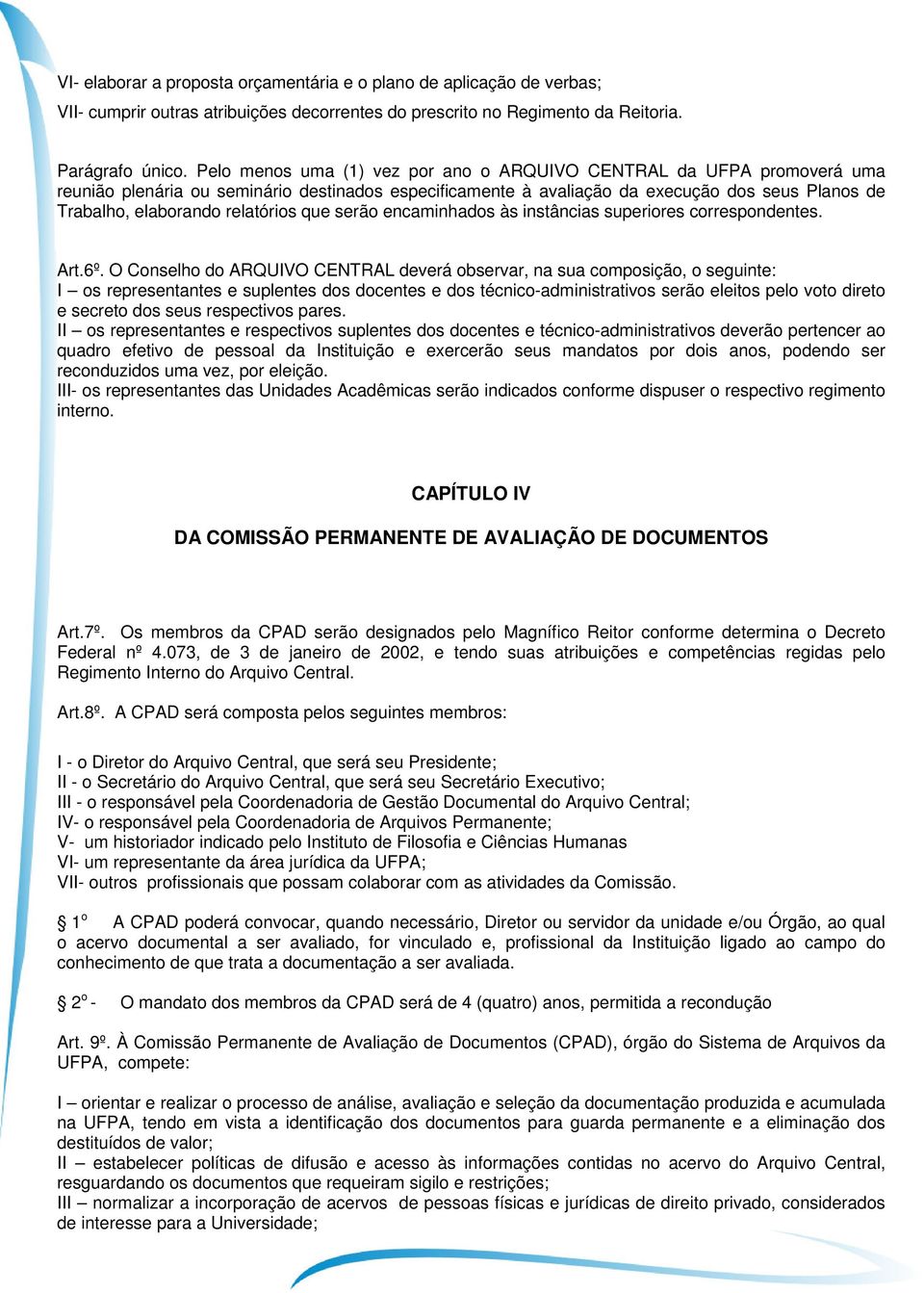 VI- elaborar a proposta orçamentária e o plano de aplicação de verbas;
VII- cumprir outras atribuições decorrentes do prescrito no Regimento da Reitoria.

Parágrafo único. Pelo menos uma (1) vez por ano o ARQUIVO CENTRAL da UFPA promoverá uma reunião plenária ou seminário destinados especificamente à avaliação da execução dos seus Planos de Trabalho, elaborando relatórios que serão encaminhados às instâncias superiores correspondentes.

Art.6º. O Conselho do ARQUIVO CENTRAL deverá observar, na sua composição, o seguinte:
I – os representantes e suplentes dos docentes e dos técnico-administrativos serão eleitos pelo voto direto e secreto dos seus respectivos pares.
II – os representantes e respectivos suplentes dos docentes e técnico-administrativos deverão pertencer ao quadro efetivo de pessoal da Instituição e exercerão seus mandatos por dois anos, podendo ser reconduzidos uma vez, por eleição.
III- os representantes das Unidades Acadêmicas serão indicados conforme dispuser o respectivo regimento interno.

CAPÍTULO IV

DA COMISSÃO PERMANENTE DE AVALIAÇÃO DE DOCUMENTOS

Art.7º. Os membros da CPAD serão designados pelo Magnífico Reitor conforme determina o Decreto Federal nº 4.073, de 3 de janeiro de 2002, e tendo suas atribuições e competências regidas pelo Regimento Interno do Arquivo Central.

Art.8º. A CPAD será composta pelos seguintes membros:

I - o Diretor do Arquivo Central, que será seu Presidente;
II - o Secretário do Arquivo Central, que será seu Secretário Executivo;
III - o responsável pela Coordenadoria de Gestão Documental do Arquivo Central;
IV- o responsável pela Coordenadoria de Arquivos Permanente;
V- um historiador indicado pelo Instituto de Filosofia e Ciências Humanas
VI- um representante da área jurídica da UFPA;
VII- outros profissionais que possam colaborar com as atividades da Comissão.

§ 1º A CPAD poderá convocar, quando necessário, Diretor ou servidor da unidade e/ou Órgão, ao qual o acervo documental a ser avaliado, for vinculado e, profissional da Instituição ligado ao campo do conhecimento de que trata a documentação a ser avaliada.

§ 2º - O mandato dos membros da CPAD será de 4 (quatro) anos, permitida a recondução

Art. 9º. À Comissão Permanente de Avaliação de Documentos (CPAD), órgão do Sistema de Arquivos da UFPA, compete:

I – orientar e realizar o processo de análise, avaliação e seleção da documentação produzida e acumulada na UFPA, tendo em vista a identificação dos documentos para guarda permanente e a eliminação dos destituídos de valor;
II – estabelecer políticas de difusão e acesso às informações contidas no acervo do Arquivo Central, resguardando os documentos que requeiram sigilo e restrições;
III – normalizar a incorporação de acervos de pessoas físicas e jurídicas de direito privado, considerados de interesse para a Universidade;